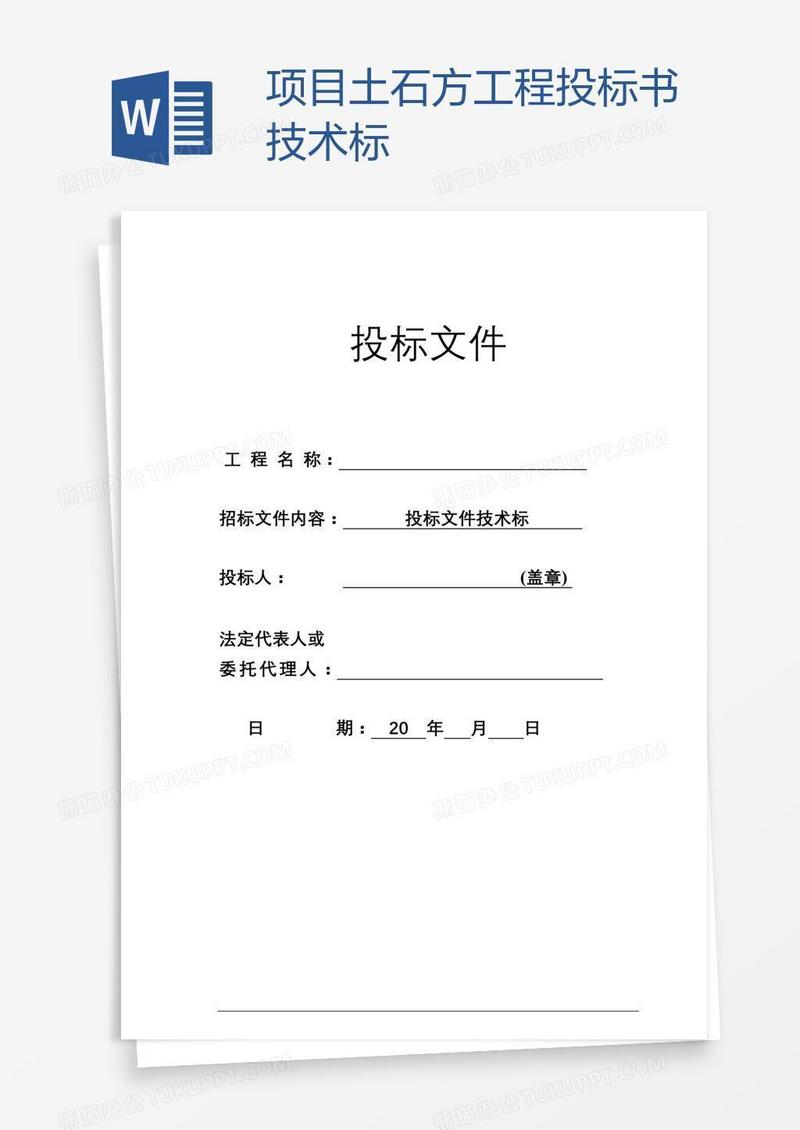 W

项目土石方工程投标书技术标

熊猫办公 TUKUPPT.COM

投标文件

工 程 名 称：

招标文件内容： 投标文件技术标

投标人： (盖章)

法定代表人或
委托代理人：

日 期： 20 年 月 日